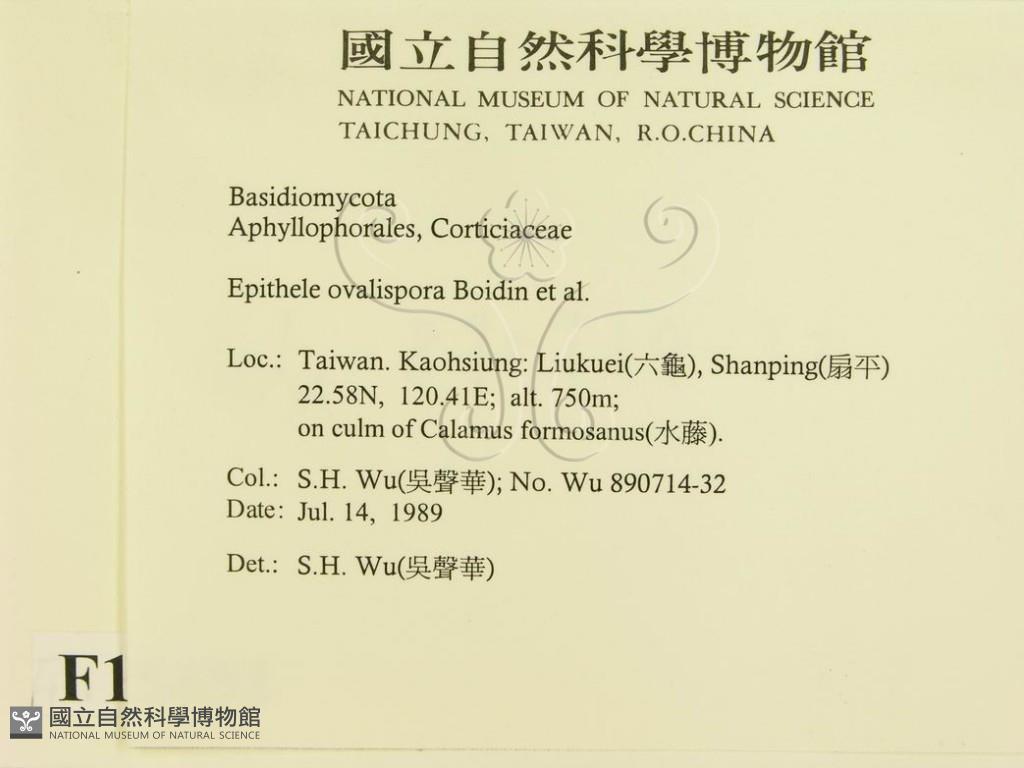 國立自然科學博物館
NATIONAL MUSEUM OF NATURAL SCIENCE
TAICHUNG, TAIWAN, R.O.CHINA

Basidiomycota
Aphyllophorales, Corticiaceae

Epithele ovalispora Boidin et al.

Loc.: Taiwan. Kaohsiung: Liukuei(六龜), Shanping(扇平)
22.58N, 120.41E; alt. 750m;
on culm of Calamus formosanus(水藤).

Col.: S.H. Wu(吳聲華); No. Wu 890714-32
Date: Jul. 14, 1989

Det.: S.H. Wu(吳聲華)

F1

國立自然科學博物館
NATIONAL MUSEUM OF NATURAL SCIENCE